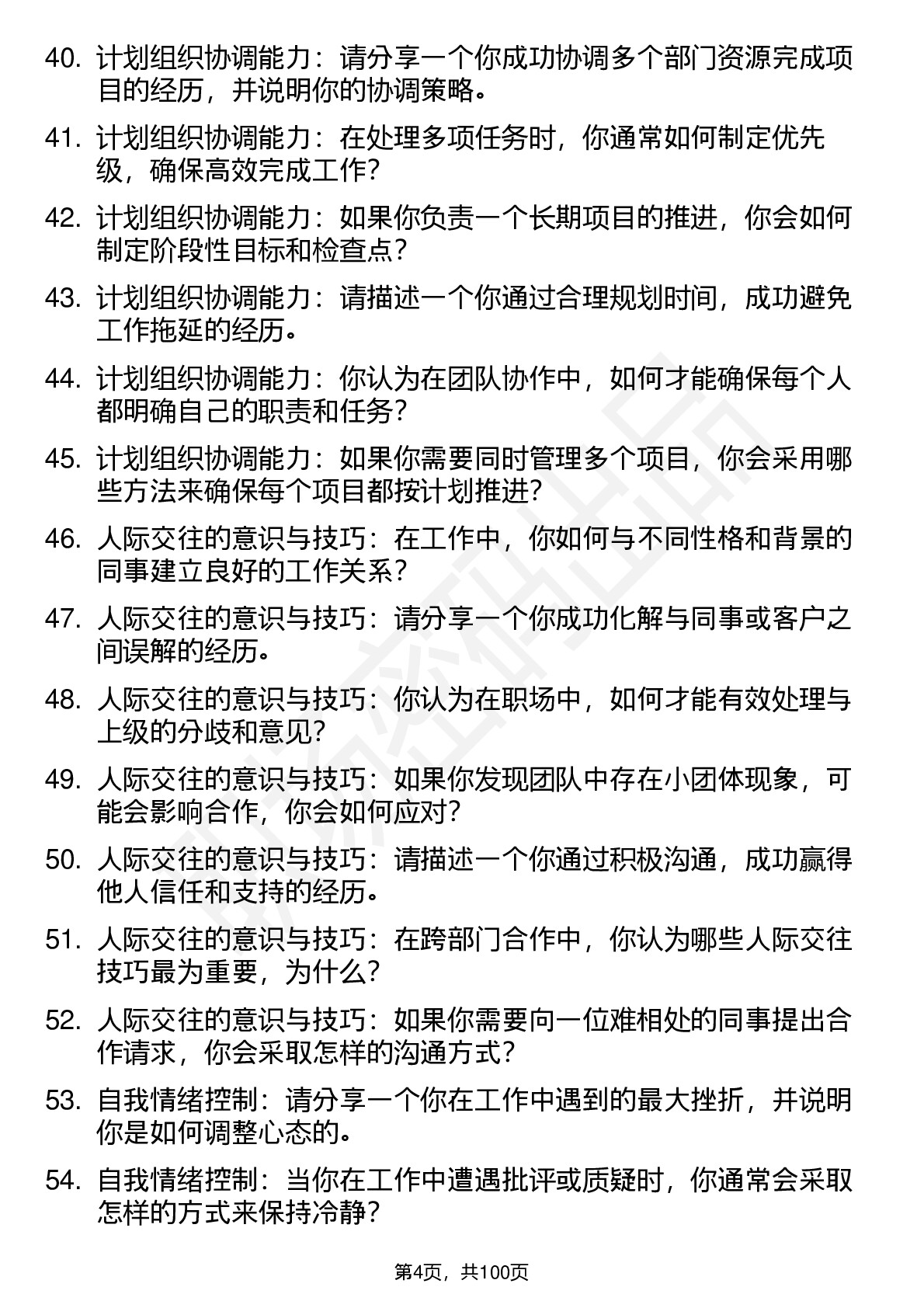 40. 计划组织协调能力：请分享一个你成功协调多个部门资源完成项目的经历，并说明你的协调策略。

41. 计划组织协调能力：在处理多项任务时，你通常如何制定优先级，确保高效完成工作？

42. 计划组织协调能力：如果你负责一个长期项目的推进，你会如何制定阶段性目标和检查点？

43. 计划组织协调能力：请描述一个你通过合理规划时间，成功避免工作拖延的经历。

44. 计划组织协调能力：你认为在团队协作中，如何才能确保每个人都明确自己的职责和任务？

45. 计划组织协调能力：如果你需要同时管理多个项目，你会采用哪些方法来确保每个项目都按计划推进？

46. 人际交往的意识与技巧：在工作中，你如何与不同性格和背景的同事建立良好的工作关系？

47. 人际交往的意识与技巧：请分享一个你成功化解与同事或客户之间误解的经历。

48. 人际交往的意识与技巧：你认为在职场中，如何才能有效处理与上级的分歧和意见？

49. 人际交往的意识与技巧：如果你发现团队中存在小团体现象，可能会影响合作，你会如何应对？

50. 人际交往的意识与技巧：请描述一个你通过积极沟通，成功赢得他人信任和支持的经历。

51. 人际交往的意识与技巧：在跨部门合作中，你认为哪些人际交往技巧最为重要，为什么？

52. 人际交往的意识与技巧：如果你需要向一位难相处的同事提出合作请求，你会采取怎样的沟通方式？

53. 自我情绪控制：请分享一个你在工作中遇到的最大挫折，并说明你是如何调整心态的。

54. 自我情绪控制：当你在工作中遭遇批评或质疑时，你通常会采取怎样的方式来保持冷静？

第4页，共100页